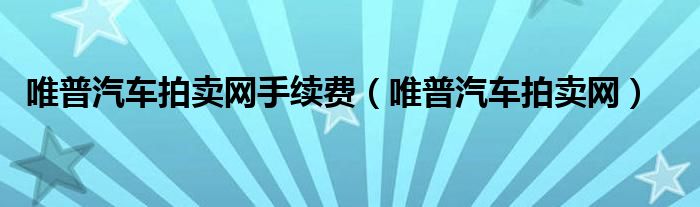 唯普汽车拍卖网手续费（唯普汽车拍卖网）